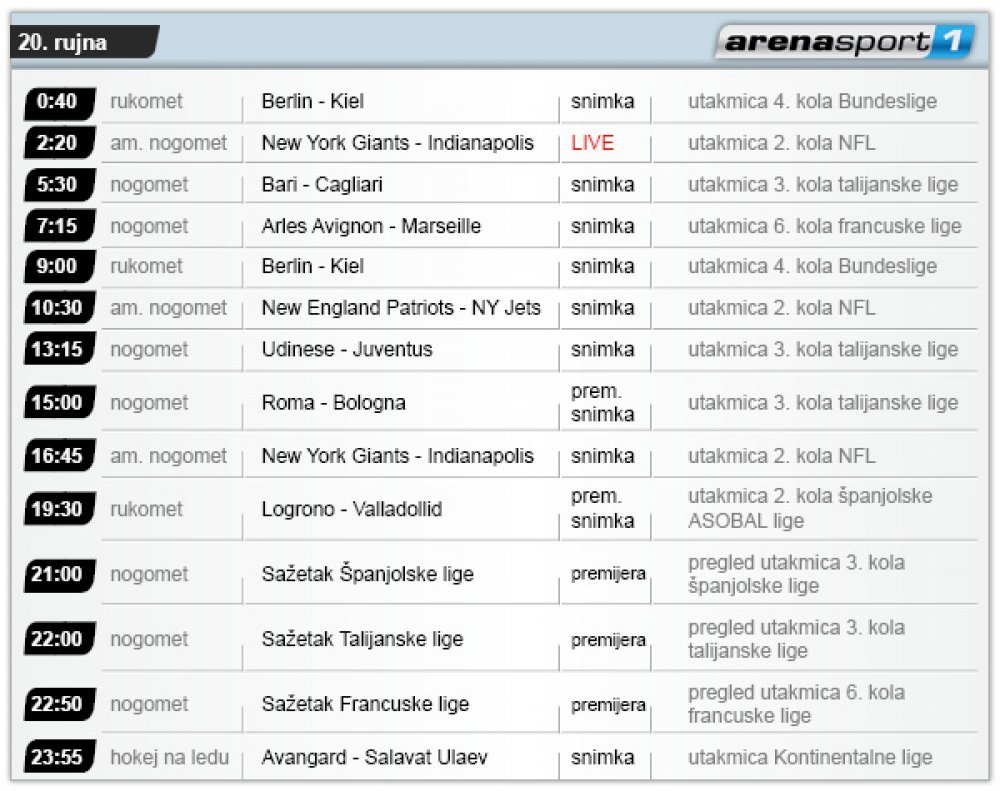 20. rujna

arenasport 1

| | | | | |
|---|---|---|---|---|
| 0:40 | rukomet | Berlin - Kiel | snimka | utakmica 4. kola Bundeslige |
| 2:20 | am. nogomet | New York Giants - Indianapolis | LIVE | utakmica 2. kola NFL |
| 5:30 | nogomet | Bari - Cagliari | snimka | utakmica 3. kola talijanske lige |
| 7:15 | nogomet | Arles Avignon - Marseille | snimka | utakmica 6. kola francuske lige |
| 9:00 | rukomet | Berlin - Kiel | snimka | utakmica 4. kola Bundeslige |
| 10:30 | am. nogomet | New England Patriots - NY Jets | snimka | utakmica 2. kola NFL |
| 13:15 | nogomet | Udinese - Juventus | snimka | utakmica 3. kola talijanske lige |
| 15:00 | nogomet | Roma - Bologna | prem. snimka | utakmica 3. kola talijanske lige |
| 16:45 | am. nogomet | New York Giants - Indianapolis | snimka | utakmica 2. kola NFL |
| 19:30 | rukomet | Logrono - Valladollid | prem. snimka | utakmica 2. kola španjolske ASOBAL lige |
| 21:00 | nogomet | Sažetak Španjolske lige | premijera | pregled utakmica 3. kola španjolske lige |
| 22:00 | nogomet | Sažetak Talijanske lige | premijera | pregled utakmica 3. kola talijanske lige |
| 22:50 | nogomet | Sažetak Francuske lige | premijera | pregled utakmica 6. kola francuske lige |
| 23:55 | hokej na ledu | Avangard - Salavat Ulaev | snimka | utakmica Kontinentalne lige |